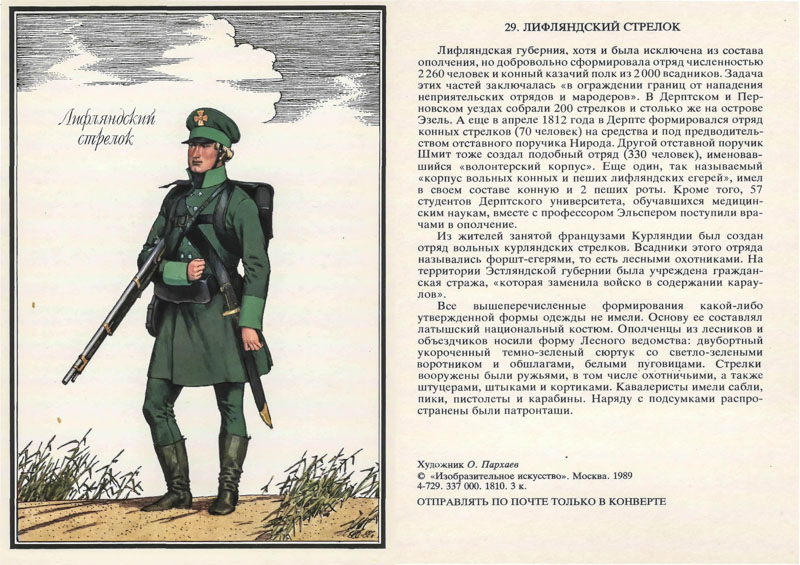 Лифляндский стрелок

29. ЛИФЛЯНДСКИЙ СТРЕЛОК

Лифляндская губерния, хотя и была исключена из состава ополчения, но добровольно сформировала отряд численностью 2 260 человек и конный казачий полк из 2 000 всадников. Задача этих частей заключалась «в ограждении границ от нападения неприятельских отрядов и мародеров». В Дерптском и Перновском уездах собрали 200 стрелков и столько же на острове Эзель. А еще в апреле 1812 года в Дерпте формировался отряд конных стрелков (70 человек) на средства и под предводительством отставного поручика Нирода. Другой отставной поручик Шмит тоже создал подобный отряд (330 человек), именовавшийся «волонтерский корпус». Еще один, так называемый «корпус вольных конных и пеших лифляндских егерей», имел в своем составе конную и 2 пеших роты. Кроме того, 57 студентов Дерптского университета, обучавшихся медицинским наукам, вместе с профессором Эльспером поступили врачами в ополчение.

Из жителей занятой французами Курляндии был создан отряд вольных курляндских стрелков. Всадники этого отряда назывались форшт-егерями, то есть лесными охотниками. На территории Эстляндской губернии была учреждена гражданская стража, «которая заменила войско в содержании караулов».

Все вышеперечисленные формирования какой-либо утвержденной формы одежды не имели. Основу ее составлял латышский национальный костюм. Ополченцы из лесников и объездчиков носили форму Лесного ведомства: двубортный укороченный темно-зеленый сюртук со светло-зелеными воротником и обшлагами, белыми пуговицами. Стрелки вооружены были ружьями, в том числе охотничьими, а также штуцерами, штыками и кортиками. Кавалеристы имели сабли, пики, пистолеты и карабины. Наряду с подсумками распространены были патронташи.

Художник О. Пархаев
© «Изобразительное искусство». Москва. 1989
4-729. 337 000. 1810. 3 к.

ОТПРАВЛЯТЬ ПО ПОЧТЕ ТОЛЬКО В КОНВЕРТЕ